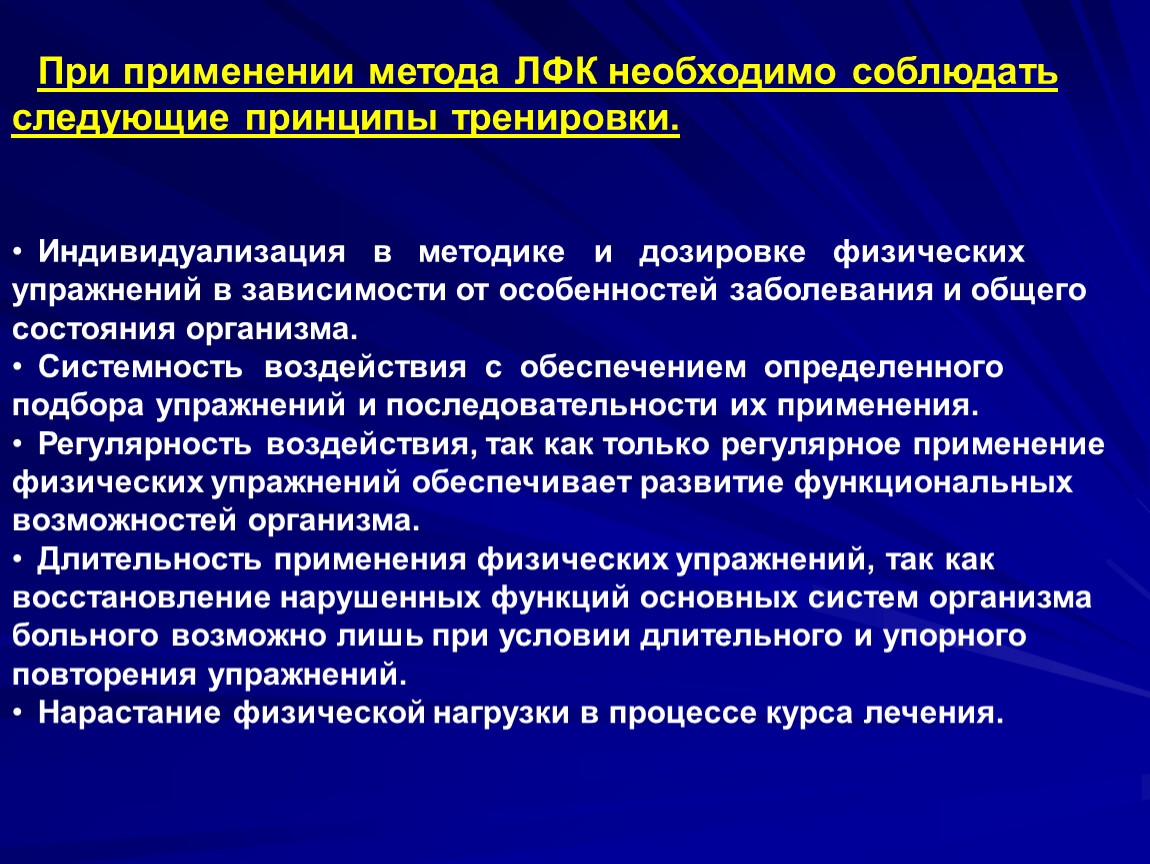 При применении метода ЛФК необходимо соблюдать следующие принципы тренировки.

• Индивидуализация в методике и дозировке физических упражнений в зависимости от особенностей заболевания и общего состояния организма.
• Системность воздействия с обеспечением определенного подбора упражнений и последовательности их применения.
• Регулярность воздействия, так как только регулярное применение физических упражнений обеспечивает развитие функциональных возможностей организма.
• Длительность применения физических упражнений, так как восстановление нарушенных функций основных систем организма больного возможно лишь при условии длительного и упорного повторения упражнений.
• Нарастание физической нагрузки в процессе курса лечения.